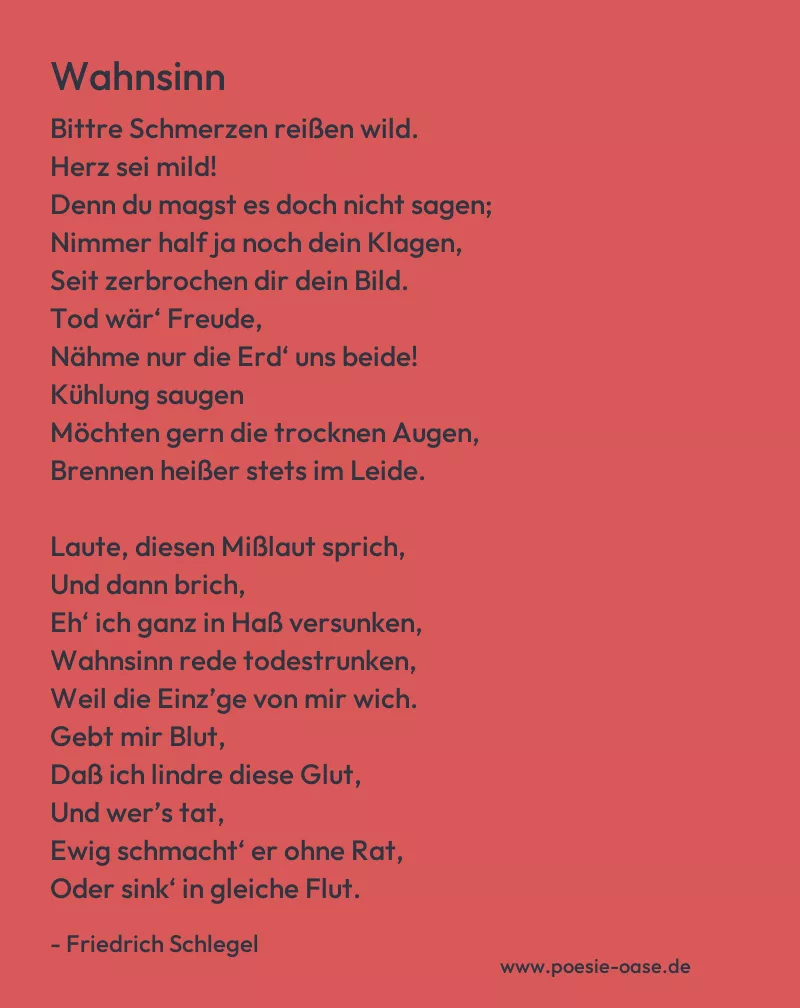 Wahnsinn

Bittre Schmerzen reißen wild.
Herz sei mild!
Denn du magst es doch nicht sagen;
Nimmer half ja noch dein Klagen,
Seit zerbrochen dir dein Bild.
Tod wär‘ Freude,
Nähme nur die Erd‘ uns beide!
Kühlung saugen
Möchten gern die trocknen Augen,
Brennen heißer stets im Leide.

Laute, diesen Mißlaut sprich,
Und dann brich,
Eh‘ ich ganz in Haß versunken,
Wahnsinn rede todestrunken,
Weil die Einz’ge von mir wich.
Gebt mir Blut,
Daß ich lindre diese Glut,
Und wer’s tat,
Ewig schmacht‘ er ohne Rat,
Oder sink‘ in gleiche Flut.

- Friedrich Schlegel

www.poesie-oase.de